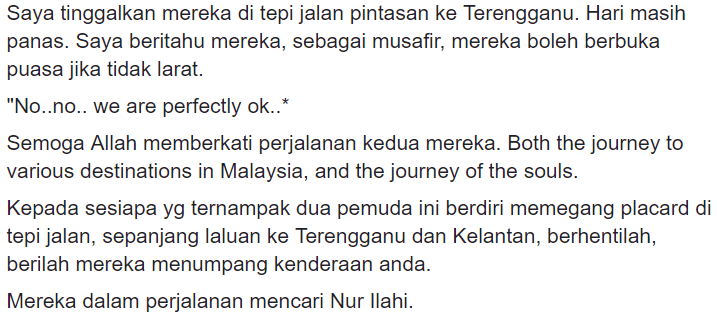 Saya tinggalkan mereka di tepi jalan pintasan ke Terengganu. Hari masih panas. Saya beritahu mereka, sebagai musafir, mereka boleh berbuka puasa jika tidak larat.

"No..no.. we are perfectly ok..*

Semoga Allah memberkati perjalanan kedua mereka. Both the journey to various destinations in Malaysia, and the journey of the souls.

Kepada sesiapa yg ternampak dua pemuda ini berdiri memegang placard di tepi jalan, sepanjang laluan ke Terengganu dan Kelantan, berhentilah, berilah mereka menumpang kenderaan anda.

Mereka dalam perjalanan mencari Nur Ilahi.